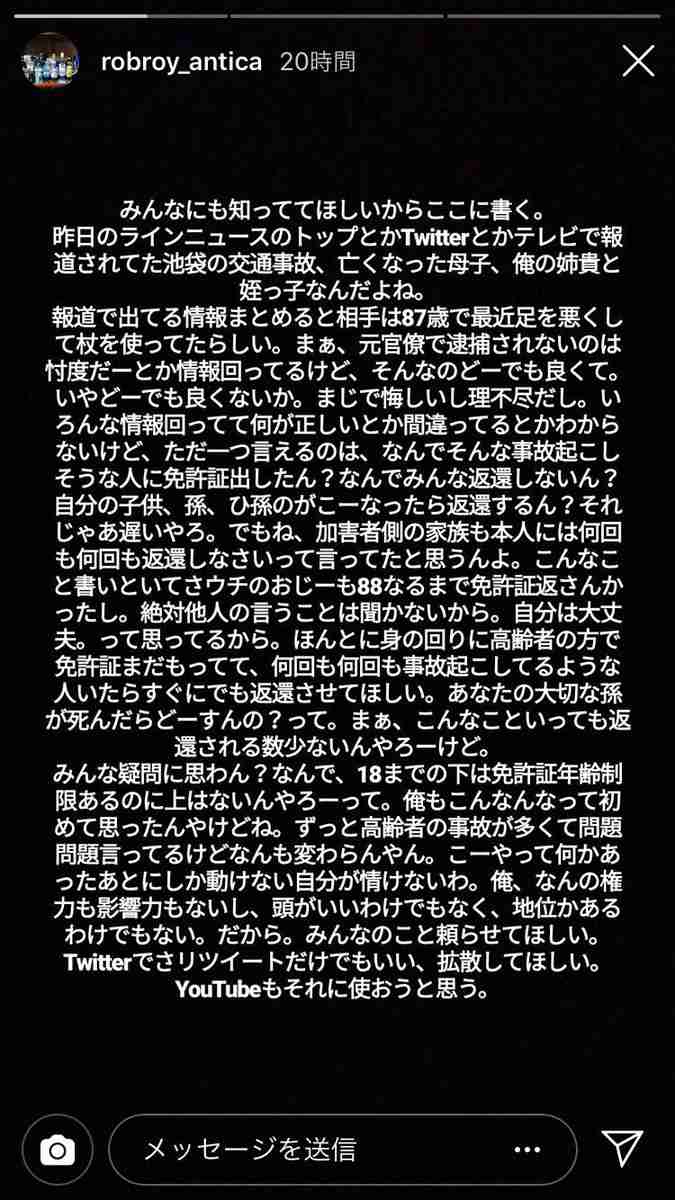 robroy_antica 20時間

みんなにも知っててほしいからここに書く。
昨日のラインニュースのトップとかTwitterとかテレビで報道されてた池袋の交通事故、亡くなった母子、俺の姉貴と姪っ子なんだよね。
報道で出てる情報まとめると相手は87歳で最近足を悪くして杖を使ってたらしい。まぁ、元官僚で逮捕されないのは忖度だーとか情報回ってるけど、そんなのどーでも良くて。いやどーでも良くないか。まじで悔しいし理不尽だし。いろんな情報回ってて何が正しいとか間違ってるとかわからないけど、ただ一つ言えるのは、なんでそんな事故起こしそうな人に免許証出したん？なんでみんな返還しないん？自分の子供、孫、ひ孫のがこーなったら返還するん？それじゃあ遅いやろ。でもね、加害者側の家族も本人には何回も何回も返還しなさいって言ってたと思うんよ。こんなこと書いといてさウチのおじーも88なるまで免許証返さんかったし。絶対他人の言うことは聞かないから。自分は大丈夫。って思ってるから。ほんとに身の回りに高齢者の方で免許証まだもってて、何回も何回も事故起こしてるような人いたらすぐにでも返還させてほしい。あなたの大切な孫が死んだらどーすんの？って。まぁ、こんなこといっても返還される数少ないんやろーけど。
みんな疑問に思わん？なんで、18までの下は免許証年齢制限あるのに上はないんやろーって。俺もこんなんなって初めて思ったんやけどね。ずっと高齢者の事故が多くて問題問題言ってるけどなんも変わらんやん。こーやって何かあったあとにしか動けない自分が情けないわ。俺、なんの権力も影響力もないし、頭がいいわけでもなく、地位かあるわけでもない。だから。みんなのこと頼らせてほしい。
Twitterでさリツイートだけでもいい、拡散してほしい。
YouTubeもそれに使おうと思う。

メッセージを送信